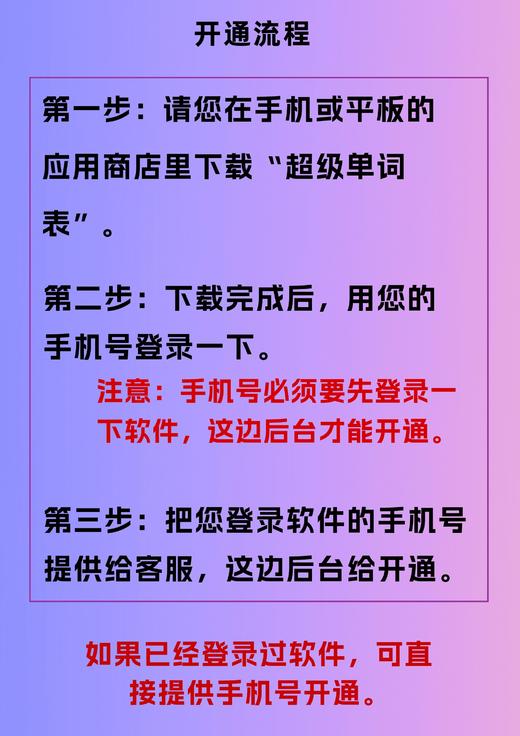 开通流程

第一步：请您在手机或平板的应用商店里下载“超级单词表”。

第二步：下载完成后，用您的手机号登录一下。

注意：手机号必须要先登录一下软件，这边后台才能开通。

第三步：把您登录软件的手机号提供给客服，这边后台给开通。

如果已经登录过软件，可直接提供手机号开通。